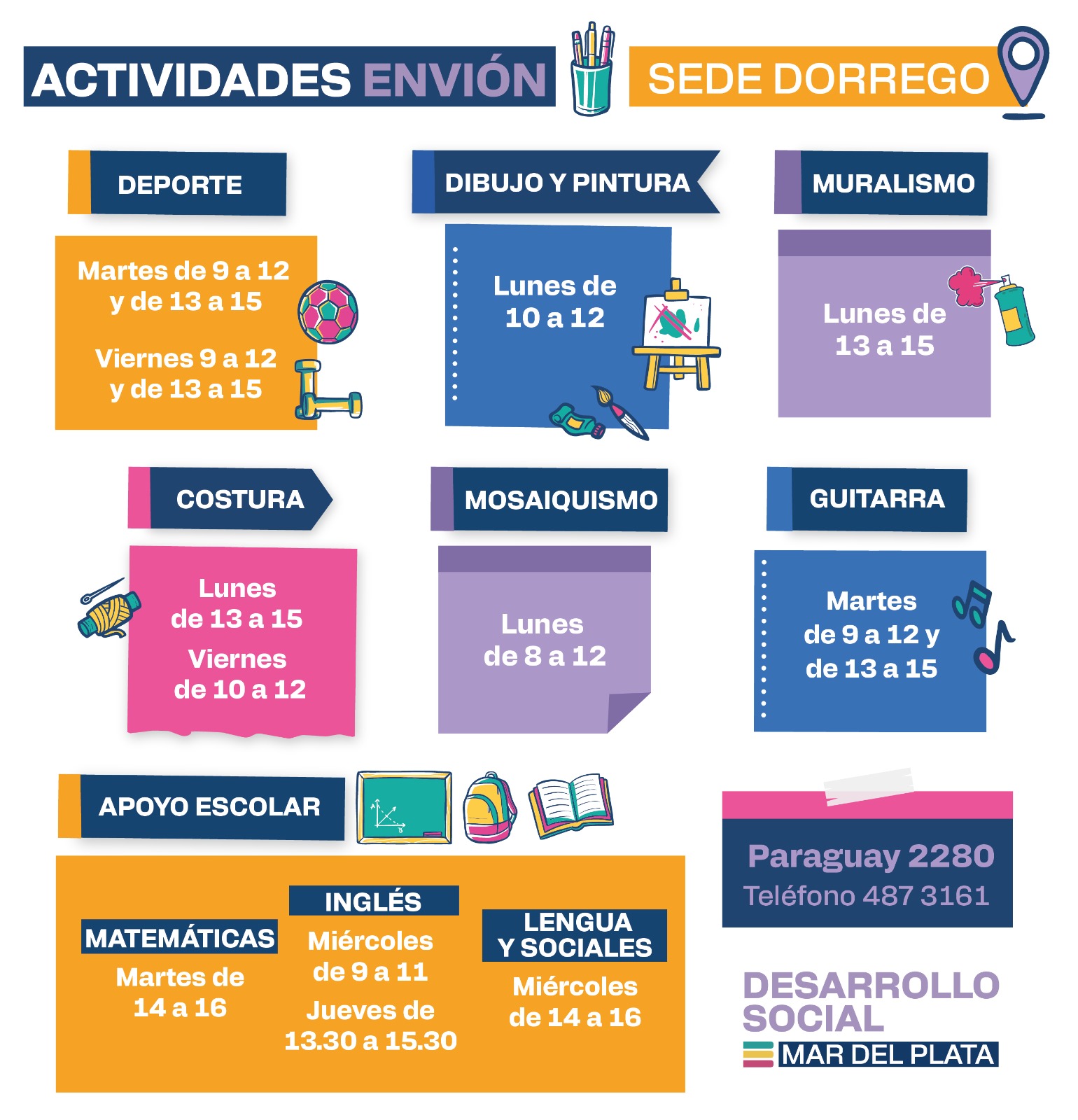 ACTIVIDADES ENVIÓN

SEDE DORREGO

DEPORTE

Martes de 9 a 12 y de 13 a 15

Viernes 9 a 12 y de 13 a 15

DIBUJO Y PINTURA

Lunes de 10 a 12

MURALISMO

Lunes de 13 a 15

COSTURA

Lunes de 13 a 15

Viernes de 10 a 12

MOSAIQUISMO

Lunes de 8 a 12

GUITARRA

Martes de 9 a 12 y de 13 a 15

APOYO ESCOLAR

MATEMÁTICAS

Martes de 14 a 16

INGLÉS

Miércoles de 9 a 11

Jueves de 13.30 a 15.30

LENGUA Y SOCIALES

Miércoles de 14 a 16

Paraguay 2280
Teléfono 487 3161

DESARROLLO SOCIAL
MAR DEL PLATA